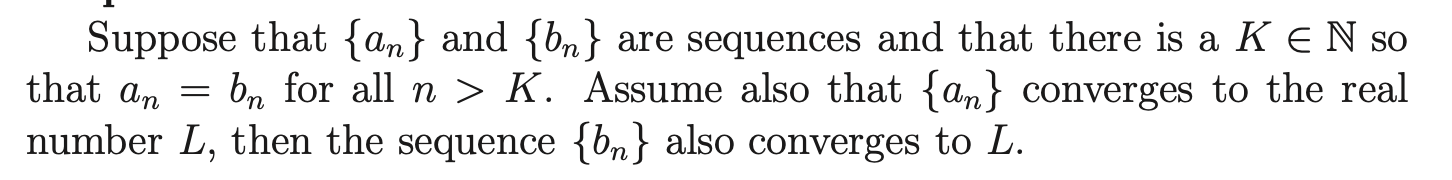 Suppose that $\{a_n\}$ and $\{b_n\}$ are sequences and that there is a $K \in \mathbb{N}$ so that $a_n = b_n$ for all $n > K$. Assume also that $\{a_n\}$ converges to the real number $L$, then the sequence $\{b_n\}$ also converges to $L$.